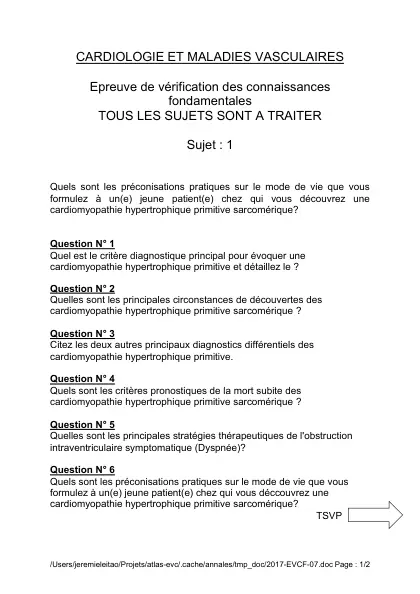 CARDIOLOGIE ET MALADIES VASCULAIRES

Epreuve de vérification des connaissances fondamentales
TOUS LES SUJETS SONT A TRAITER

Sujet : 1

Quels sont les préconisations pratiques sur le mode de vie que vous formulez à un(e) jeune patient(e) chez qui vous découvrez une cardiomyopathie hypertrophique primitive sarcomérique?

Question N° 1
Quel est le critère diagnostique principal pour évoquer une cardiomyopathie hypertrophique primitive et détaillez le ?

Question N° 2
Quelles sont les principales circonstances de découvertes des cardiomyopathie hypertrophique primitive sarcomérique ?

Question N° 3
Citez les deux autres principaux diagnostics différentiels des cardiomyopathie hypertrophique primitive.

Question N° 4
Quels sont les critères pronostiques de la mort subite des cardiomyopathie hypertrophique primitive sarcomérique ?

Question N° 5
Quelles sont les principales stratégies thérapeutiques de l'obstruction intraventriculaire symptomatique (Dyspnée)?

Question N° 6
Quels sont les préconisations pratiques sur le mode de vie que vous formulez à un(e) jeune patient(e) chez qui vous déccouvrez une cardiomyopathie hypertrophique primitive sarcomérique?

TSVP

/Users/jeremieleitao/Projets/atlas-evc/.cache/annales/tmp_doc/2017-EVCF-07.doc Page : 1/2